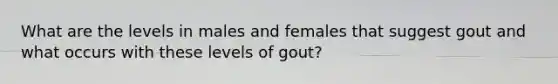 What are the levels in males and females that suggest gout and what occurs with these levels of gout?